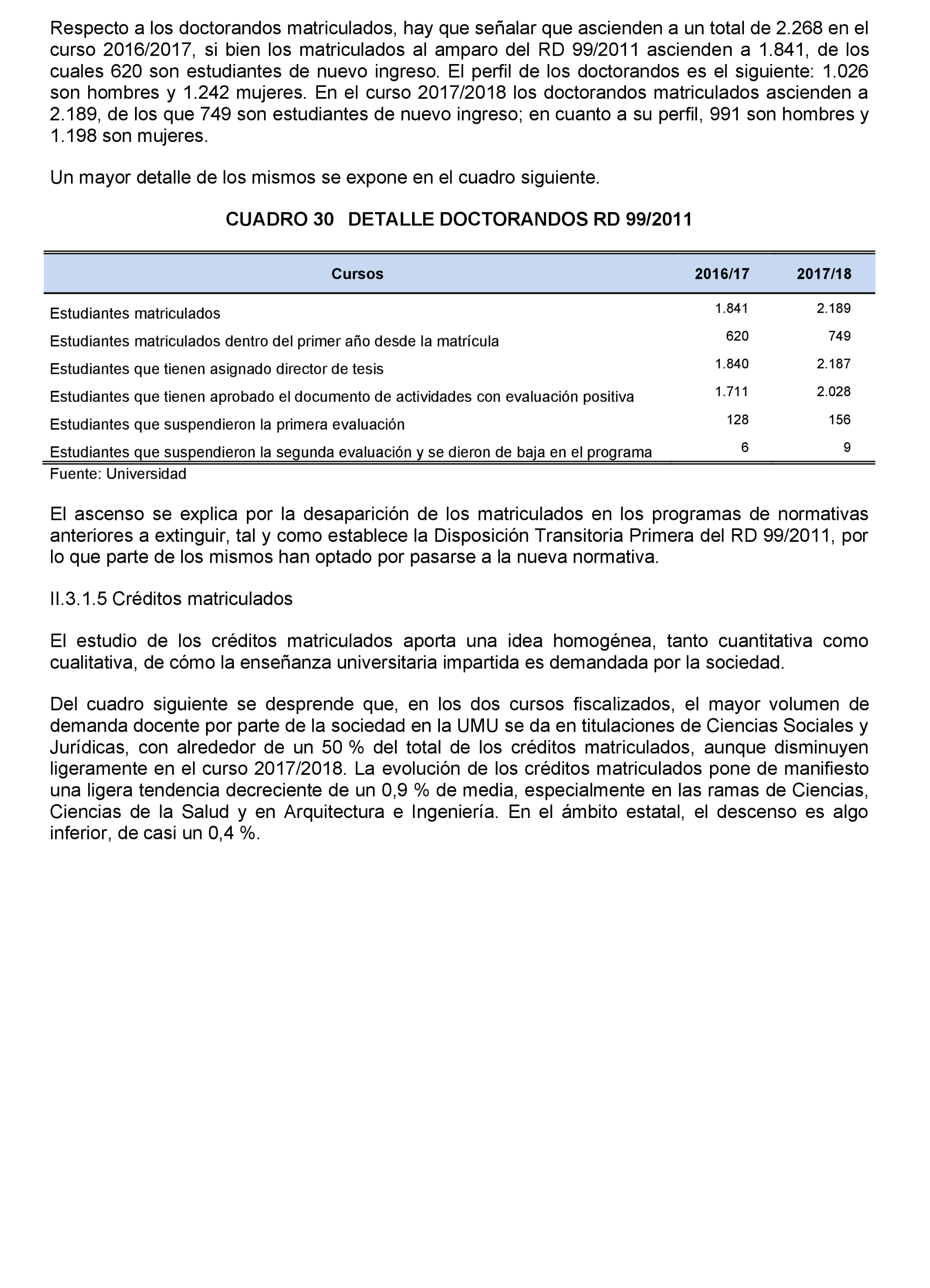 Respecto a los doctorandos matriculados, hay que señalar que ascienden a un total de 2.268 en el curso 2016/2017, si bien los matriculados al amparo del RD 99/2011 ascienden a 1.841, de los cuales 620 son estudiantes de nuevo ingreso. El perfil de los doctorandos es el siguiente: 1.026 son hombres y 1.242 mujeres. En el curso 2017/2018 los doctorandos matriculados ascienden a 2.189, de los que 749 son estudiantes de nuevo ingreso; en cuanto a su perfil, 991 son hombres y 1.198 son mujeres.

Un mayor detalle de los mismos se expone en el cuadro siguiente.

CUADRO 30 DETALLE DOCTORANDOS RD 99/2011

| Cursos | 2016/17 | 2017/18 |
|---|---|---|
| Estudiantes matriculados | 1.841 | 2.189 |
| Estudiantes matriculados dentro del primer año desde la matrícula | 620 | 749 |
| Estudiantes que tienen asignado director de tesis | 1.840 | 2.187 |
| Estudiantes que tienen aprobado el documento de actividades con evaluación positiva | 1.711 | 2.028 |
| Estudiantes que suspendieron la primera evaluación | 128 | 156 |
| Estudiantes que suspendieron la segunda evaluación y se dieron de baja en el programa | 6 | 9 |

Fuente: Universidad

El ascenso se explica por la desaparición de los matriculados en los programas de normativas anteriores a extinguir, tal y como establece la Disposición Transitoria Primera del RD 99/2011, por lo que parte de los mismos han optado por pasarse a la nueva normativa.

II.3.1.5 Créditos matriculados

El estudio de los créditos matriculados aporta una idea homogénea, tanto cuantitativa como cualitativa, de cómo la enseñanza universitaria impartida es demandada por la sociedad.

Del cuadro siguiente se desprende que, en los dos cursos fiscalizados, el mayor volumen de demanda docente por parte de la sociedad en la UMU se da en titulaciones de Ciencias Sociales y Jurídicas, con alrededor de un 50 % del total de los créditos matriculados, aunque disminuyen ligeramente en el curso 2017/2018. La evolución de los créditos matriculados pone de manifiesto una ligera tendencia decreciente de un 0,9 % de media, especialmente en las ramas de Ciencias, Ciencias de la Salud y en Arquitectura e Ingeniería. En el ámbito estatal, el descenso es algo inferior, de casi un 0,4 %.